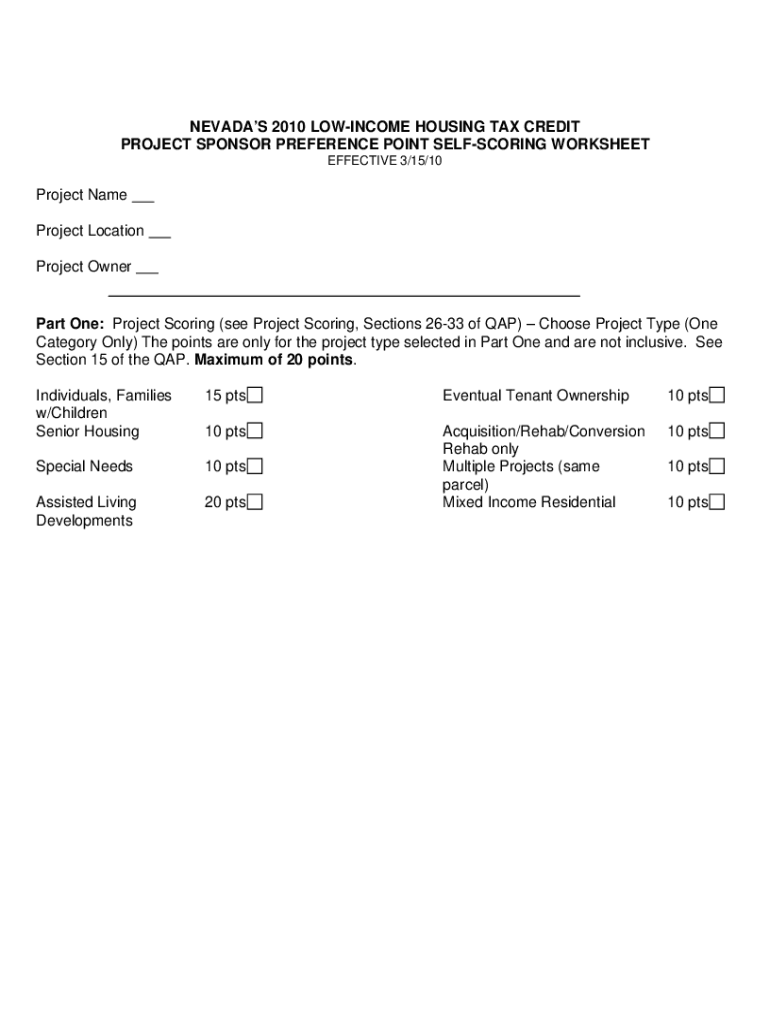 NEVADA'S 2010 LOW-INCOME HOUSING TAX CREDIT
PROJECT SPONSOR PREFERENCE POINT SELF-SCORING WORKSHEET
EFFECTIVE 3/15/10

Project Name ___

Project Location ___

Project Owner ___

**Part One:** Project Scoring (see Project Scoring, Sections 26-33 of QAP) – Choose Project Type (One Category Only) The points are only for the project type selected in Part One and are not inclusive. See Section 15 of the QAP. **Maximum of 20 points**.

| | | | |
|---|---|---|---|
| Individuals, Families w/Children | 15 pts☐ | Eventual Tenant Ownership | 10 pts☐ |
| Senior Housing | 10 pts☐ | Acquisition/Rehab/Conversion Rehab only | 10 pts☐ |
| Special Needs | 10 pts☐ | Multiple Projects (same parcel) | 10 pts☐ |
| Assisted Living Developments | 20 pts☐ | Mixed Income Residential | 10 pts☐ |